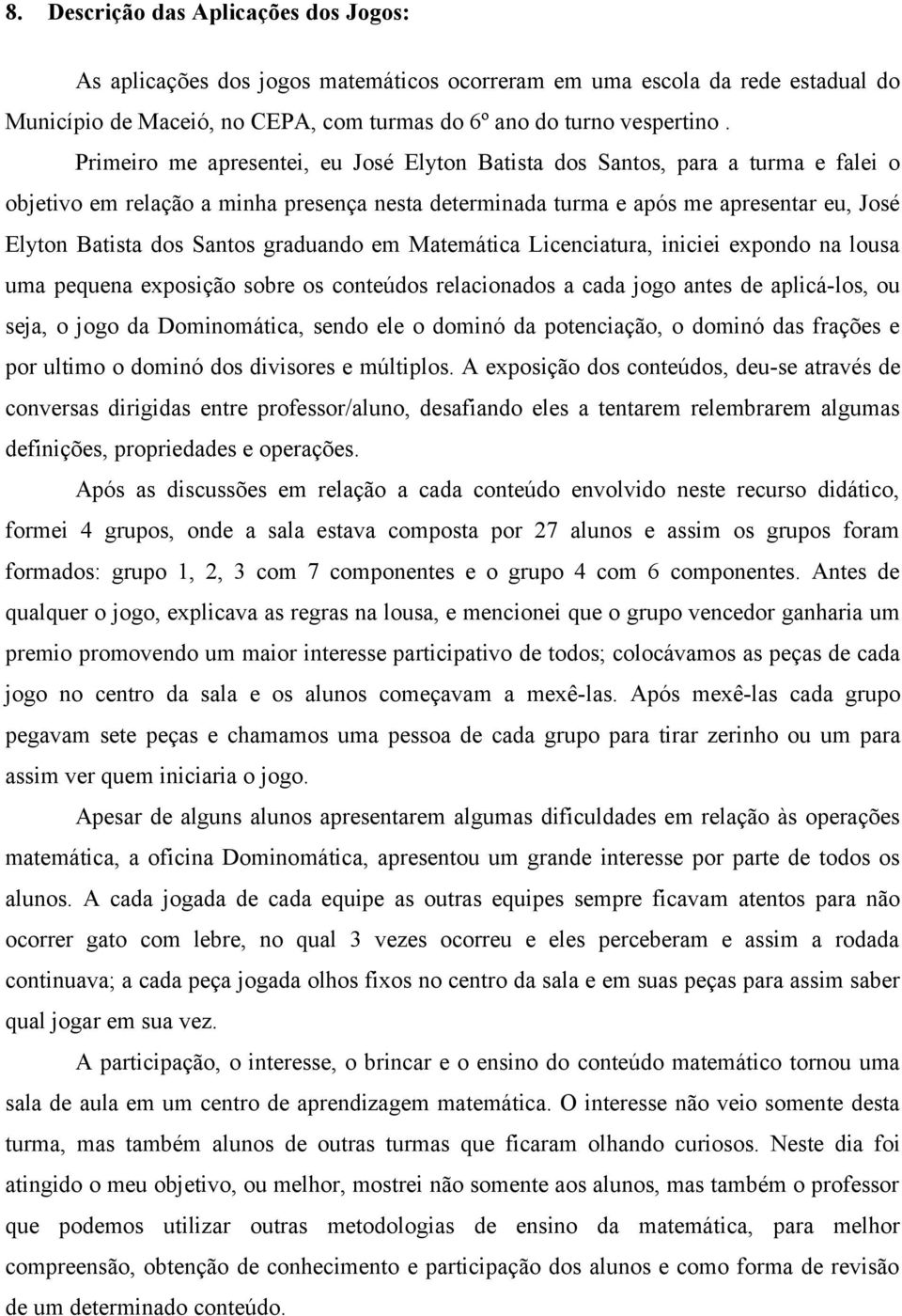 8. Descrição das Aplicações dos Jogos:

As aplicações dos jogos matemáticos ocorreram em uma escola da rede estadual do Município de Maceió, no CEPA, com turmas do 6º ano do turno vespertino .

Primeiro me apresentei, eu José Elyton Batista dos Santos, para a turma e falei o objetivo em relação a minha presença nesta determinada turma e após me apresentar eu, José Elyton Batista dos Santos graduando em Matemática Licenciatura, iniciei expondo na lousa uma pequena exposição sobre os conteúdos relacionados a cada jogo antes de aplicá-los, ou seja, o jogo da Dominomática, sendo ele o dominó da potenciação, o dominó das frações e por ultimo o dominó dos divisores e múltiplos. A exposição dos conteúdos, deu-se através de conversas dirigidas entre professor/aluno, desafiando eles a tentarem relembrarem algumas definições, propriedades e operações.

Após as discussões em relação a cada conteúdo envolvido neste recurso didático, formei 4 grupos, onde a sala estava composta por 27 alunos e assim os grupos foram formados: grupo 1, 2, 3 com 7 componentes e o grupo 4 com 6 componentes. Antes de qualquer o jogo, explicava as regras na lousa, e mencionei que o grupo vencedor ganharia um premio promovendo um maior interesse participativo de todos; colocávamos as peças de cada jogo no centro da sala e os alunos começavam a mexê-las. Após mexê-las cada grupo pegavam sete peças e chamamos uma pessoa de cada grupo para tirar zerinho ou um para assim ver quem iniciaria o jogo.

Apesar de alguns alunos apresentarem algumas dificuldades em relação às operações matemática, a oficina Dominomática, apresentou um grande interesse por parte de todos os alunos. A cada jogada de cada equipe as outras equipes sempre ficavam atentos para não ocorrer gato com lebre, no qual 3 vezes ocorreu e eles perceberam e assim a rodada continuava; a cada peça jogada olhos fixos no centro da sala e em suas peças para assim saber qual jogar em sua vez.

A participação, o interesse, o brincar e o ensino do conteúdo matemático tornou uma sala de aula em um centro de aprendizagem matemática. O interesse não veio somente desta turma, mas também alunos de outras turmas que ficaram olhando curiosos. Neste dia foi atingido o meu objetivo, ou melhor, mostrei não somente aos alunos, mas também o professor que podemos utilizar outras metodologias de ensino da matemática, para melhor compreensão, obtenção de conhecimento e participação dos alunos e como forma de revisão de um determinado conteúdo.